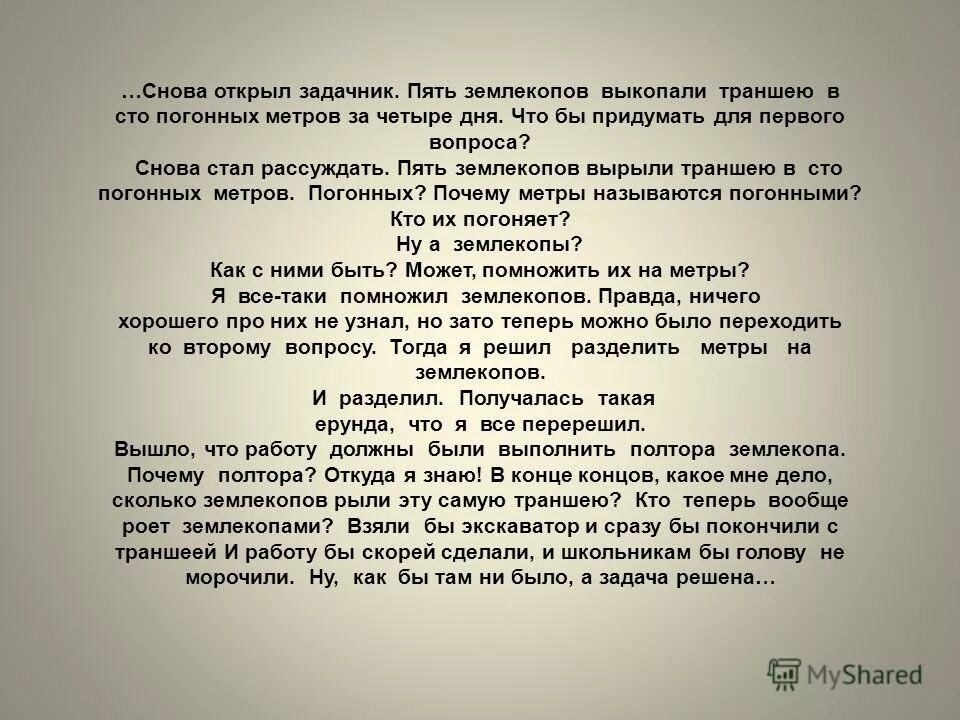 …Снова открыл задачник. Пять землекопов выкопали траншею в сто погонных метров за четыре дня. Что бы придумать для первого вопроса?

Снова стал рассуждать. Пять землекопов вырыли траншею в сто погонных метров. Погонных? Почему метры называются погонными? Кто их погоняет?

Ну а землекопы?

Как с ними быть? Может, помножить их на метры?

Я все-таки помножил землекопов. Правда, ничего хорошего про них не узнал, но зато теперь можно было переходить ко второму вопросу. Тогда я решил разделить метры на землекопов.

И разделил. Получалась такая ерунда, что я все перерешил.

Вышло, что работу должны были выполнить полтора землекопа. Почему полтора? Откуда я знаю! В конце концов, какое мне дело, сколько землекопов рыли эту самую траншею? Кто теперь вообще роет землекопами? Взяли бы экскаватор и сразу бы покончили с траншеей И работу бы скорей сделали, и школьникам бы голову не морочили. Ну, как бы там ни было, а задача решена…

MyShared